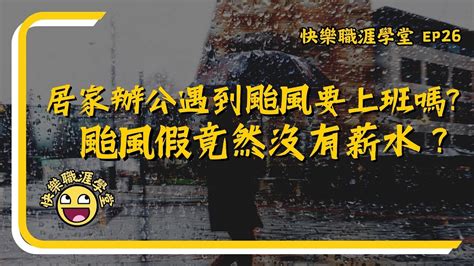 快樂職涯學堂 EP26

居家辦公遇到颱風要上班嗎?
颱風假竟然沒有薪水?

快樂職涯學堂